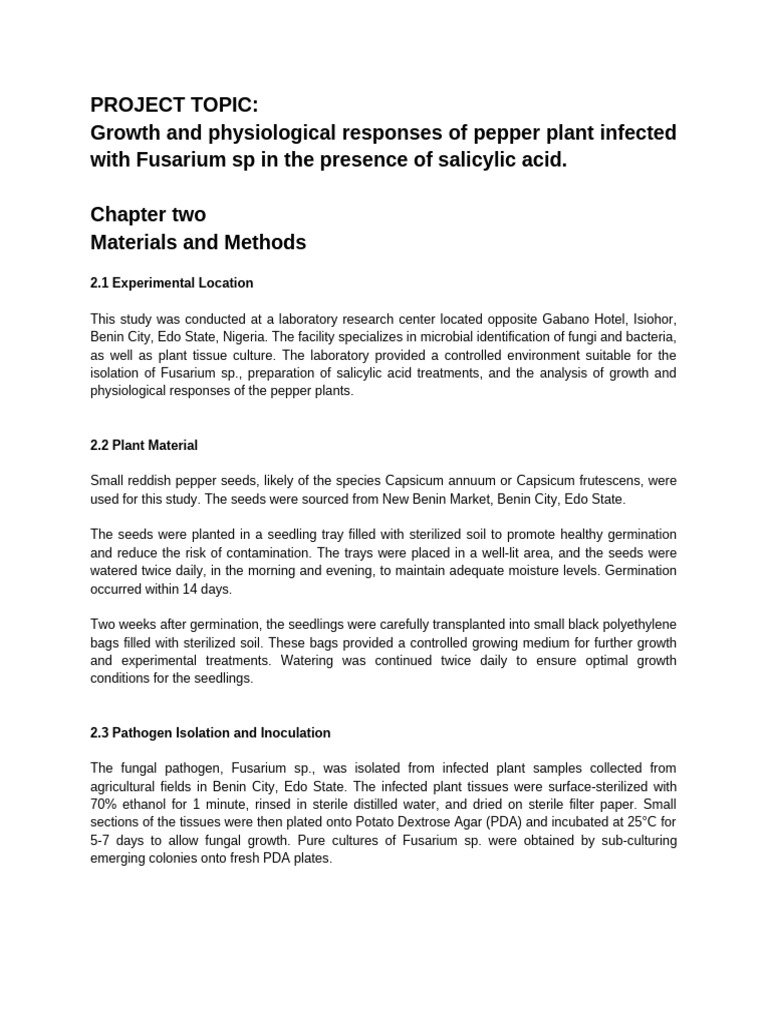 PROJECT TOPIC:
Growth and physiological responses of pepper plant infected with Fusarium sp in the presence of salicylic acid.

Chapter two
Materials and Methods

2.1 Experimental Location

This study was conducted at a laboratory research center located opposite Gabano Hotel, Isiohor, Benin City, Edo State, Nigeria. The facility specializes in microbial identification of fungi and bacteria, as well as plant tissue culture. The laboratory provided a controlled environment suitable for the isolation of Fusarium sp., preparation of salicylic acid treatments, and the analysis of growth and physiological responses of the pepper plants.

2.2 Plant Material

Small reddish pepper seeds, likely of the species Capsicum annuum or Capsicum frutescens, were used for this study. The seeds were sourced from New Benin Market, Benin City, Edo State.

The seeds were planted in a seedling tray filled with sterilized soil to promote healthy germination and reduce the risk of contamination. The trays were placed in a well-lit area, and the seeds were watered twice daily, in the morning and evening, to maintain adequate moisture levels. Germination occurred within 14 days.

Two weeks after germination, the seedlings were carefully transplanted into small black polyethylene bags filled with sterilized soil. These bags provided a controlled growing medium for further growth and experimental treatments. Watering was continued twice daily to ensure optimal growth conditions for the seedlings.

2.3 Pathogen Isolation and Inoculation

The fungal pathogen, Fusarium sp., was isolated from infected plant samples collected from agricultural fields in Benin City, Edo State. The infected plant tissues were surface-sterilized with 70% ethanol for 1 minute, rinsed in sterile distilled water, and dried on sterile filter paper. Small sections of the tissues were then plated onto Potato Dextrose Agar (PDA) and incubated at 25°C for 5-7 days to allow fungal growth. Pure cultures of Fusarium sp. were obtained by sub-culturing emerging colonies onto fresh PDA plates.